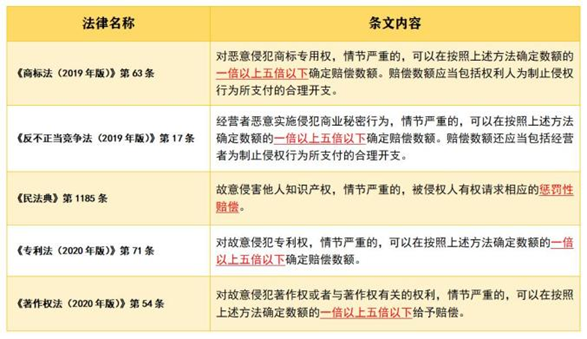 | 法律名称 | 条文内容 |
|---|---|
| 《商标法（2019年版）》第63条 | 对恶意侵犯商标专用权，情节严重的，可以在按照上述方法确定数额的一倍以上五倍以下确定赔偿数额。赔偿数额应当包括权利人为制止侵权行为所支付的合理开支。 |
| 《反不正当竞争法（2019年版）》第17条 | 经营者恶意实施侵犯商业秘密行为，情节严重的，可以在按照上述方法确定数额的一倍以上五倍以下确定赔偿数额。赔偿数额还应当包括经营者为制止侵权行为所支付的合理开支。 |
| 《民法典》第1185条 | 故意侵害他人知识产权，情节严重的，被侵权人有权请求相应的惩罚性赔偿。 |
| 《专利法（2020年版）》第71条 | 对故意侵犯专利权，情节严重的，可以在按照上述方法确定数额的一倍以上五倍以下确定赔偿数额。 |
| 《著作权法（2020年版）》第54条 | 对故意侵犯著作权或者与著作权有关的权利，情节严重的，可以在按照上述方法确定数额的一倍以上五倍以下给予赔偿。 |